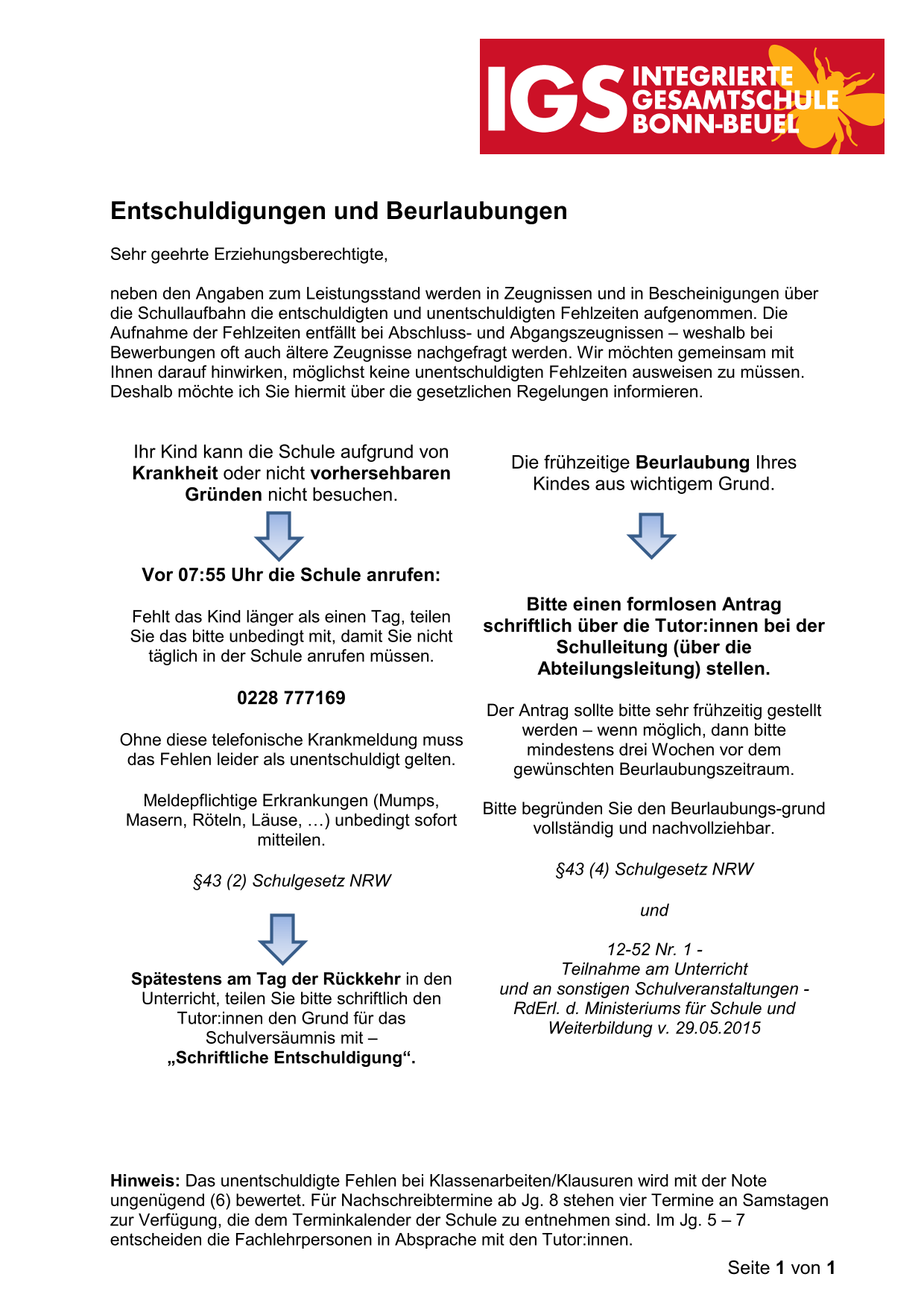 IGS INTEGRIERTE GESAMTSCHULE BONN-BEUEL

Entschuldigungen und Beurlaubungen

Sehr geehrte Erziehungsberechtigte,

neben den Angaben zum Leistungsstand werden in Zeugnissen und in Bescheinigungen über die Schullaufbahn die entschuldigten und unentschuldigten Fehlzeiten aufgenommen. Die Aufnahme der Fehlzeiten entfällt bei Abschluss- und Abgangszeugnissen – weshalb bei Bewerbungen oft auch ältere Zeugnisse nachgefragt werden. Wir möchten gemeinsam mit Ihnen darauf hinwirken, möglichst keine unentschuldigten Fehlzeiten ausweisen zu müssen. Deshalb möchte ich Sie hiermit über die gesetzlichen Regelungen informieren.

Ihr Kind kann die Schule aufgrund von Krankheit oder nicht vorhersehbaren Gründen nicht besuchen.

Vor 07:55 Uhr die Schule anrufen:

Fehlt das Kind länger als einen Tag, teilen Sie das bitte unbedingt mit, damit Sie nicht täglich in der Schule anrufen müssen.

0228 777169

Ohne diese telefonische Krankmeldung muss das Fehlen leider als unentschuldigt gelten.

Meldepflichtige Erkrankungen (Mumps, Masern, Röteln, Läuse, …) unbedingt sofort mitteilen.

§43 (2) Schulgesetz NRW

Spätestens am Tag der Rückkehr in den Unterricht, teilen Sie bitte schriftlich den Tutor:innen den Grund für das Schulversäumnis mit – „Schriftliche Entschuldigung“.

Die frühzeitige Beurlaubung Ihres Kindes aus wichtigem Grund.

Bitte einen formlosen Antrag schriftlich über die Tutor:innen bei der Schulleitung (über die Abteilungsleitung) stellen.

Der Antrag sollte bitte sehr frühzeitig gestellt werden – wenn möglich, dann bitte mindestens drei Wochen vor dem gewünschten Beurlaubungszeitraum.

Bitte begründen Sie den Beurlaubungs-grund vollständig und nachvollziehbar.

§43 (4) Schulgesetz NRW

und

12-52 Nr. 1 -
Teilnahme am Unterricht
und an sonstigen Schulveranstaltungen -
RdErl. d. Ministeriums für Schule und Weiterbildung v. 29.05.2015

Hinweis: Das unentschuldigte Fehlen bei Klassenarbeiten/Klausuren wird mit der Note ungenügend (6) bewertet. Für Nachschreibtermine ab Jg. 8 stehen vier Termine an Samstagen zur Verfügung, die dem Terminkalender der Schule zu entnehmen sind. Im Jg. 5 – 7 entscheiden die Fachlehrpersonen in Absprache mit den Tutor:innen.

Seite 1 von 1